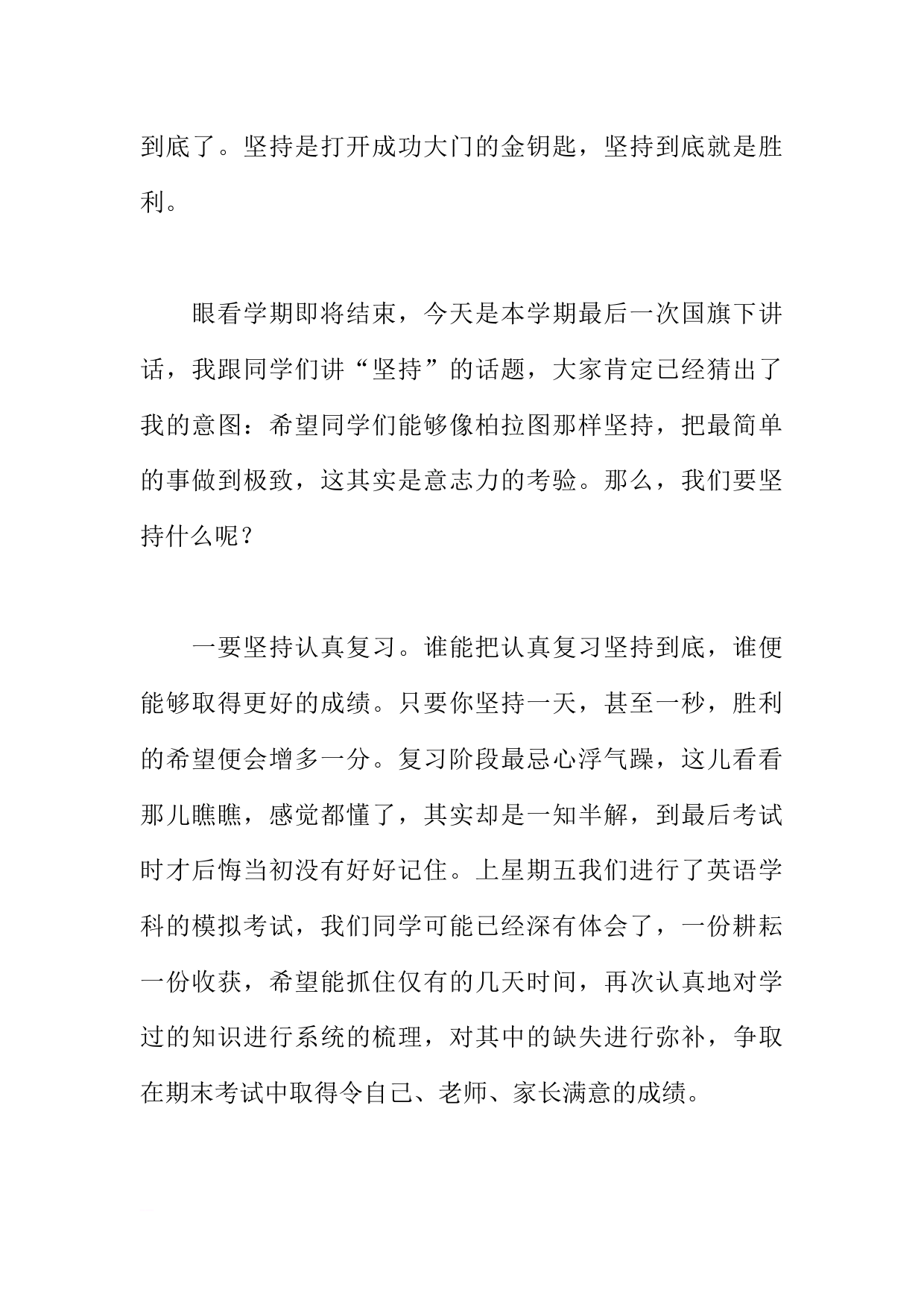 到底了。坚持是打开成功大门的金钥匙，坚持到底就是胜利。

眼看学期即将结束，今天是本学期最后一次国旗下讲话，我跟同学们讲“坚持”的话题，大家肯定已经猜出了我的意图：希望同学们能够像柏拉图那样坚持，把最简单的事做到极致，这其实是意志力的考验。那么，我们要坚持什么呢？

一要坚持认真复习。谁能把认真复习坚持到底，谁便能够取得更好的成绩。只要你坚持一天，甚至一秒，胜利的希望便会增多一分。复习阶段最忌心浮气躁，这儿看看那儿瞧瞧，感觉都懂了，其实却是一知半解，到最后考试时才后悔当初没有好好记住。上星期五我们进行了英语学科的模拟考试，我们同学可能已经深有体会了，一份耕耘一份收获，希望能抓住仅有的几天时间，再次认真地对学过的知识进行系统的梳理，对其中的缺失进行弥补，争取在期末考试中取得令自己、老师、家长满意的成绩。